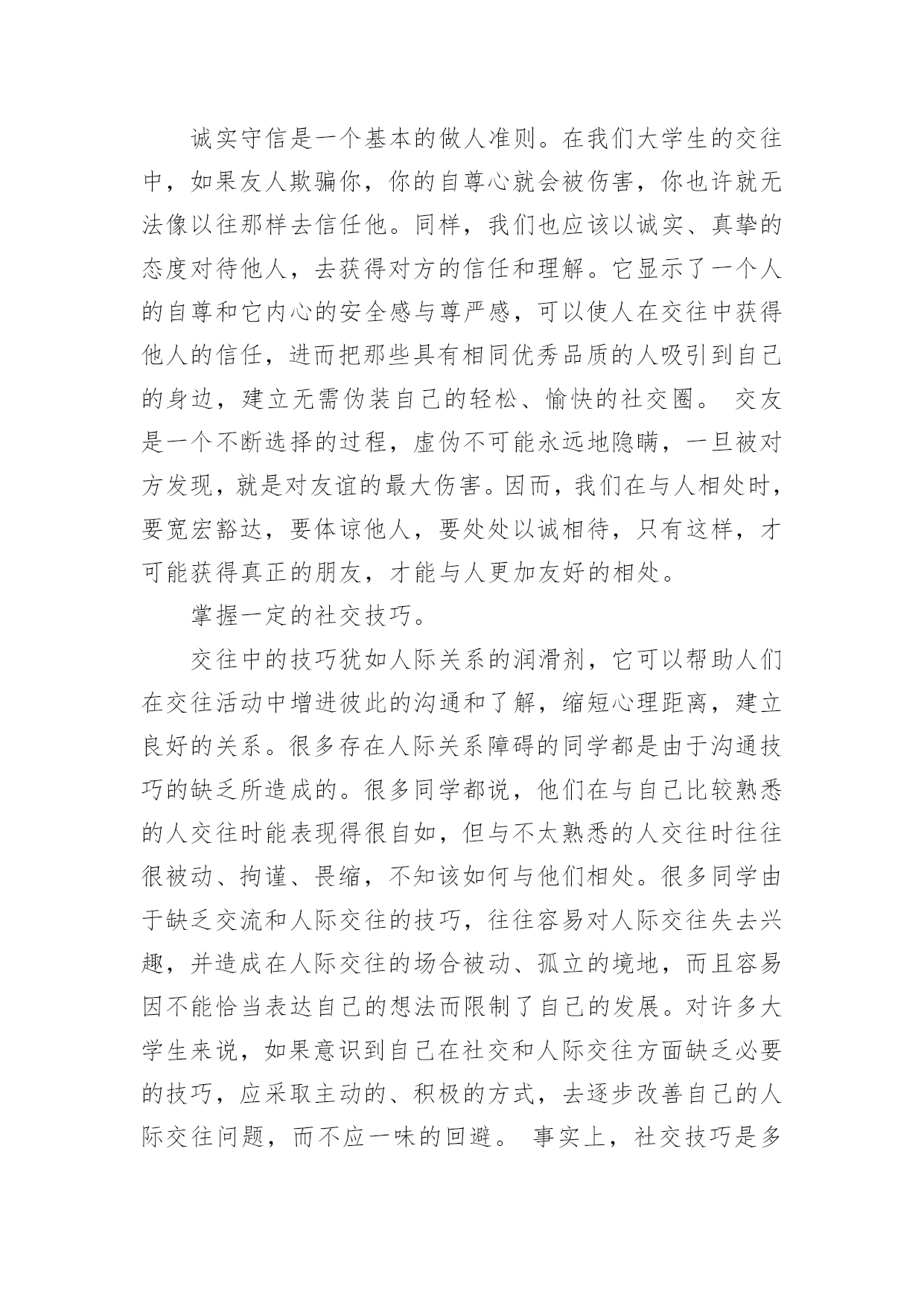 诚实守信是一个基本的做人准则。在我们大学生的交往中，如果友人欺骗你，你的自尊心就会被伤害，你也许就无法像以往那样去信任他。同样，我们也应该以诚实、真挚的态度对待他人，去获得对方的信任和理解。它显示了一个人的自尊和它内心的安全感与尊严感，可以使人在交往中获得他人的信任，进而把那些具有相同优秀品质的人吸引到自己的身边，建立无需伪装自己的轻松、愉快的社交圈。 交友是一个不断选择的过程，虚伪不可能永远地隐瞒，一旦被对方发现，就是对友谊的最大伤害。因而，我们在与人相处时，要宽宏豁达，要体谅他人，要处处以诚相待，只有这样，才可能获得真正的朋友，才能与人更加友好的相处。

掌握一定的社交技巧。

交往中的技巧犹如人际关系的润滑剂，它可以帮助人们在交往活动中增进彼此的沟通和了解，缩短心理距离，建立良好的关系。很多存在人际关系障碍的同学都是由于沟通技巧的缺乏所造成的。很多同学都说，他们在与自己比较熟悉的人交往时能表现得很自如，但与不太熟悉的人交往时往往很被动、拘谨、畏缩，不知该如何与他们相处。很多同学由于缺乏交流和人际交往的技巧，往往容易对人际交往失去兴趣，并造成在人际交往的场合被动、孤立的境地，而且容易因不能恰当表达自己的想法而限制了自己的发展。对许多大学生来说，如果意识到自己在社交和人际交往方面缺乏必要的技巧，应采取主动的、积极的方式，去逐步改善自己的人际交往问题，而不应一味的回避。 事实上，社交技巧是多